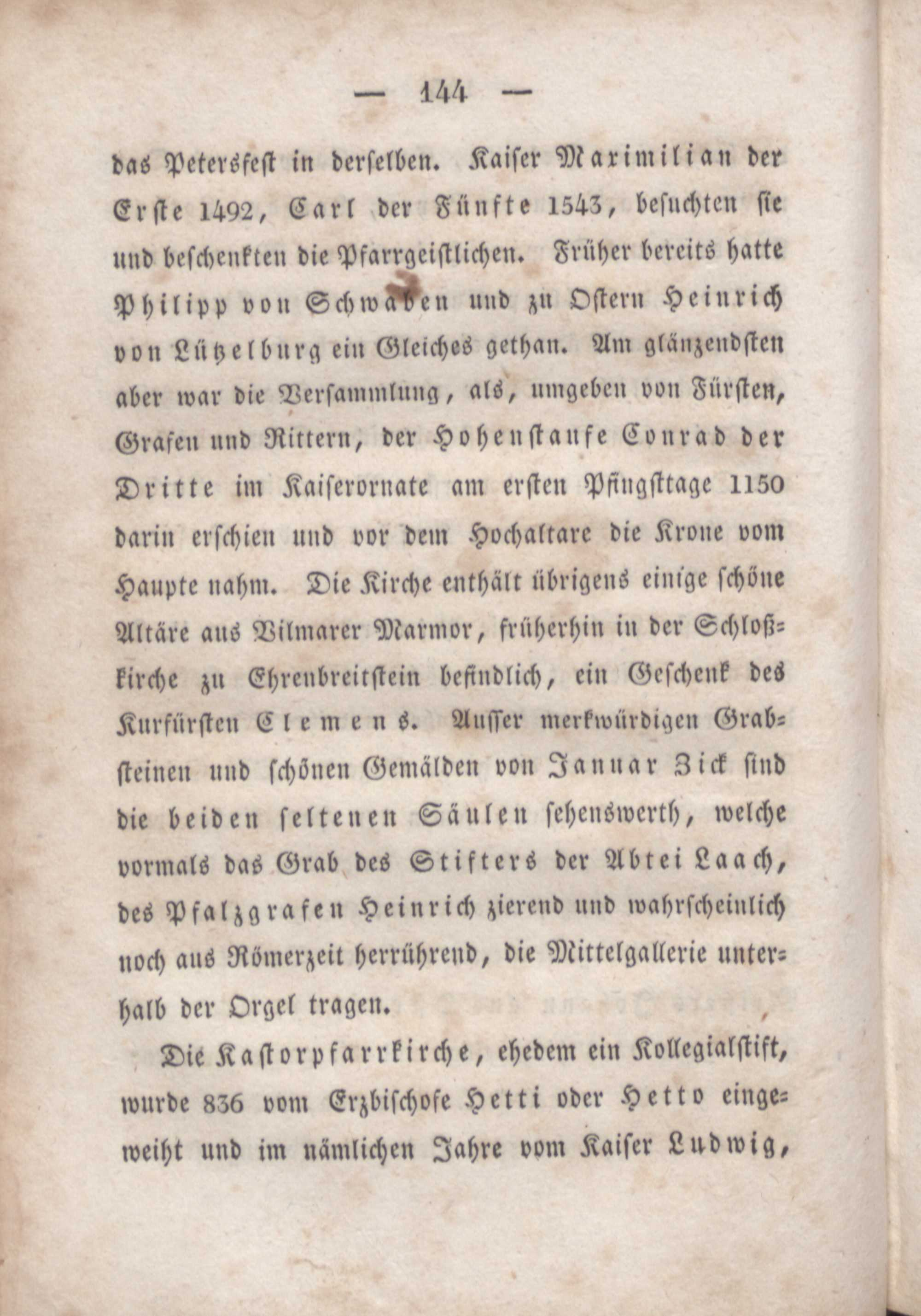 — 144 —

das Petersfest in derselben. Kaiser Maximilian der Erste 1492, Carl der Fünfte 1543, besuchten sie und beschenkten die Pfarrgeistlichen. Früher bereits hatte Philipp von Schwaben und zu Ostern Heinrich von Lützelburg ein Gleiches gethan. Am glänzendsten aber war die Versammlung, als, umgeben von Fürsten, Grafen und Rittern, der Hohenstaufe Conrad der Dritte im Kaiserornate am ersten Pfingsttage 1150 darin erschien und vor dem Hochaltare die Krone vom Haupte nahm. Die Kirche enthält übrigens einige schöne Altäre aus Vilmarer Marmor, früherhin in der Schloßkirche zu Ehrenbreitstein befindlich, ein Geschenk des Kurfürsten Clemens. Ausser merkwürdigen Grabsteinen und schönen Gemälden von Januar Zick sind die beiden seltenen Säulen sehenswerth, welche vormals das Grab des Stifters der Abtei Laach, des Pfalzgrafen Heinrich zierend und wahrscheinlich noch aus Römerzeit herrührend, die Mittelgallerie unterhalb der Orgel tragen.

Die Kastorpfarrkirche, ehedem ein Kollegialstift, wurde 836 vom Erzbischofe Hetti oder Hetto eingeweiht und im nämlichen Jahre vom Kaiser Ludwig,